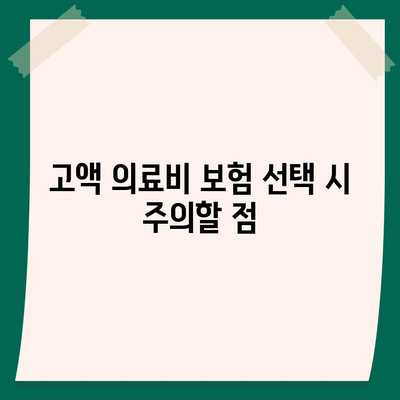 고액 의료비 보험 선택 시 주의할 점